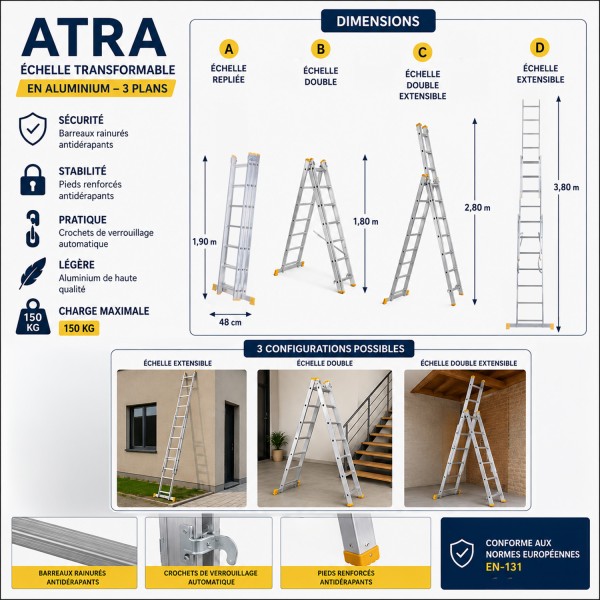 ATRA
ÉCHELLE TRANSFORMABLE
EN ALUMINIUM – 3 PLANS

SÉCURITÉ
Barreaux rainurés antidérapants

STABILITÉ
Pieds renforcés antidérapants

PRATIQUE
Crochets de verrouillage automatique

LÉGÈRE
Aluminium de haute qualité

150 KG
CHARGE MAXIMALE
150 KG

DIMENSIONS

A
ÉCHELLE REPLIÉE
1,90 m
48 cm

B
ÉCHELLE DOUBLE
1,80 m

C
ÉCHELLE DOUBLE EXTENSIBLE
2,80 m

D
ÉCHELLE EXTENSIBLE
3,80 m

3 CONFIGURATIONS POSSIBLES
ÉCHELLE EXTENSIBLE
ÉCHELLE DOUBLE
ÉCHELLE DOUBLE EXTENSIBLE

BARREAUX RAINURÉS ANTIDÉRAPANTS
CROCHETS DE VERROUILLAGE AUTOMATIQUE
PIEDS RENFORCÉS ANTIDÉRAPANTS

CONFORME AUX NORMES EUROPÉENNES
EN-131